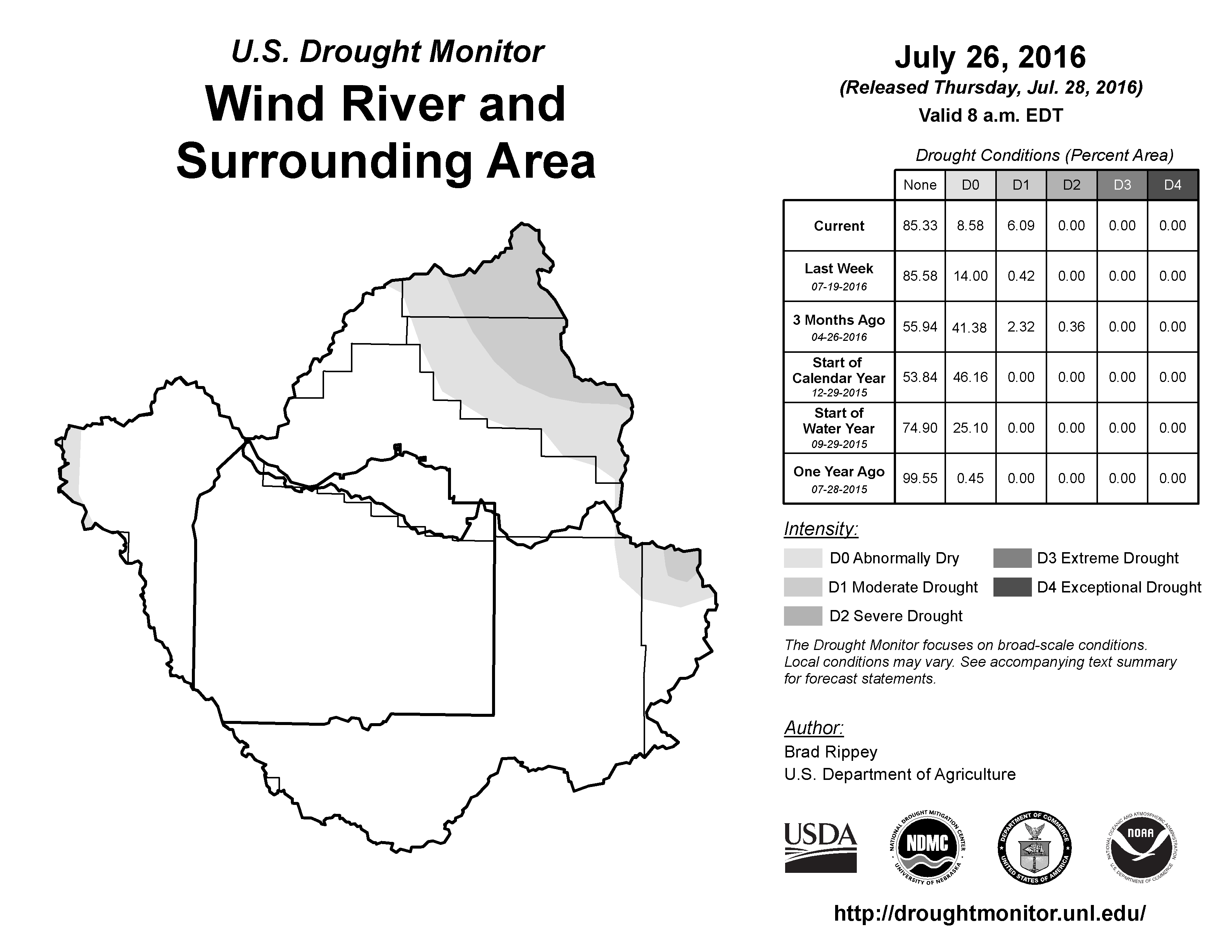 U.S. Drought Monitor

Wind River and Surrounding Area

July 26, 2016
(Released Thursday, Jul. 28, 2016)
Valid 8 a.m. EDT

Drought Conditions (Percent Area)

| | None | D0 | D1 | D2 | D3 | D4 |
|---|---|---|---|---|---|---|
| Current | 85.33 | 8.58 | 6.09 | 0.00 | 0.00 | 0.00 |
| Last Week 07-19-2016 | 85.58 | 14.00 | 0.42 | 0.00 | 0.00 | 0.00 |
| 3 Months Ago 04-26-2016 | 55.94 | 41.38 | 2.32 | 0.36 | 0.00 | 0.00 |
| Start of Calendar Year 12-29-2015 | 53.84 | 46.16 | 0.00 | 0.00 | 0.00 | 0.00 |
| Start of Water Year 09-29-2015 | 74.90 | 25.10 | 0.00 | 0.00 | 0.00 | 0.00 |
| One Year Ago 07-28-2015 | 99.55 | 0.45 | 0.00 | 0.00 | 0.00 | 0.00 |

Intensity:
D0 Abnormally Dry
D1 Moderate Drought
D2 Severe Drought
D3 Extreme Drought
D4 Exceptional Drought

The Drought Monitor focuses on broad-scale conditions. Local conditions may vary. See accompanying text summary for forecast statements.

Author:
Brad Rippey
U.S. Department of Agriculture

USDA
NATIONAL DROUGHT MITIGATION CENTER NDMC UNIVERSITY OF NEBRASKA
DEPARTMENT OF COMMERCE UNITED STATES OF AMERICA
NATIONAL OCEANIC AND ATMOSPHERIC ADMINISTRATION NOAA U.S. DEPARTMENT OF COMMERCE

http://droughtmonitor.unl.edu/